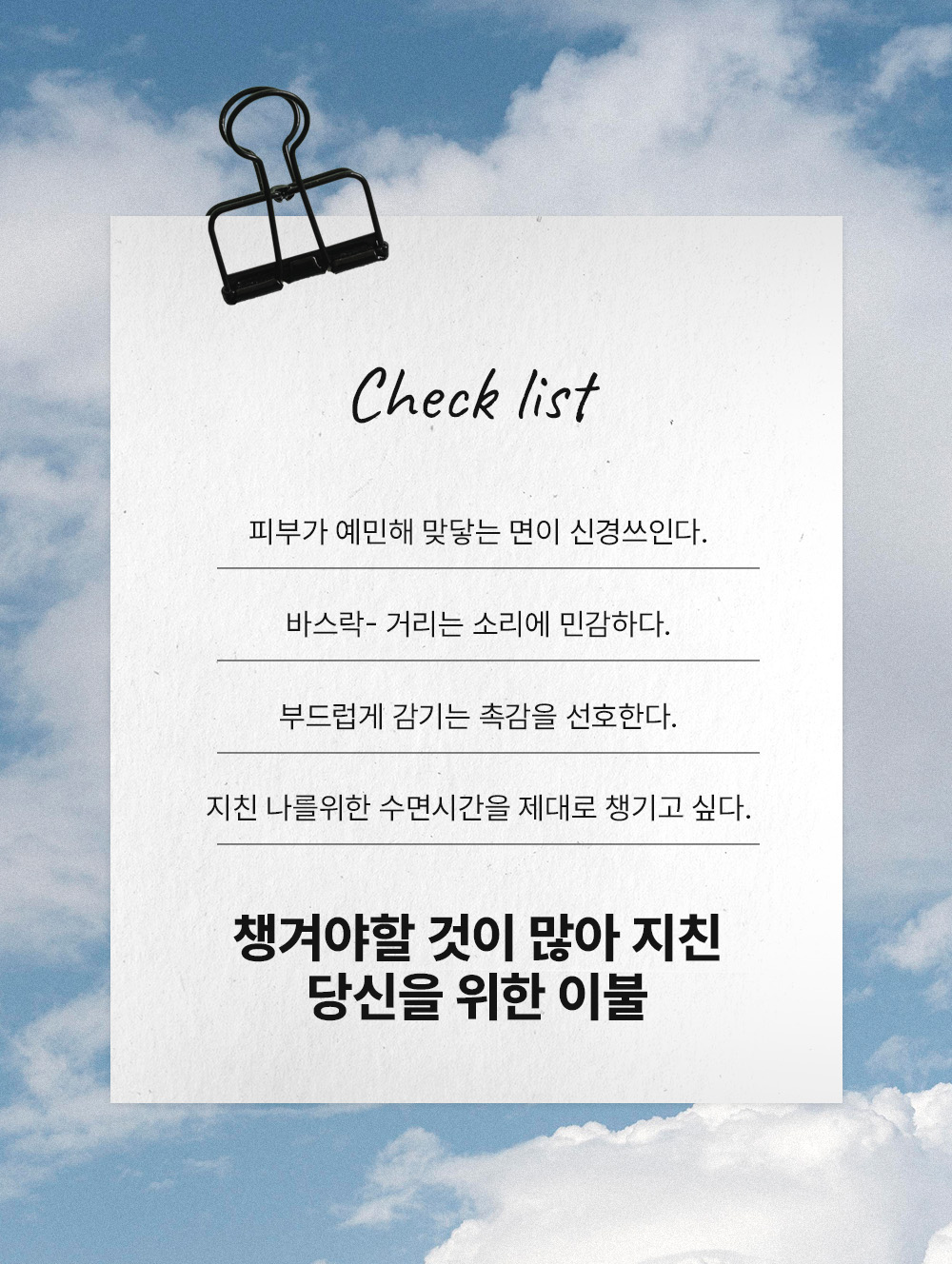 Check list

피부가 예민해 맞닿는 면이 신경쓰인다.

바스락- 거리는 소리에 민감하다.

부드럽게 감기는 촉감을 선호한다.

지친 나를위한 수면시간을 제대로 챙기고 싶다.

챙겨야할 것이 많아 지친
당신을 위한 이불